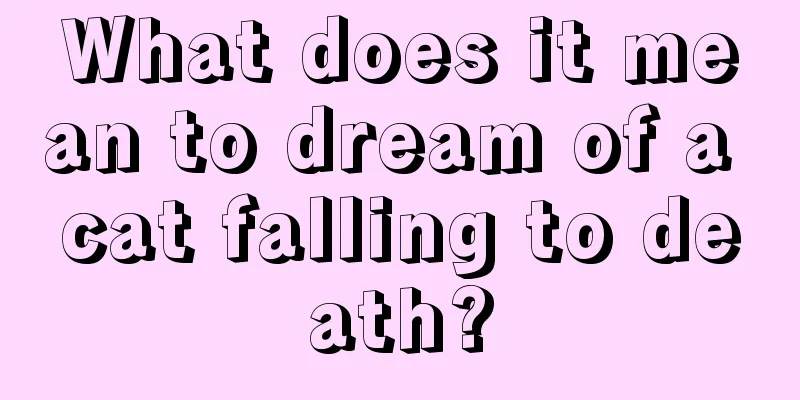 What does it mean to dream of a cat falling to death?